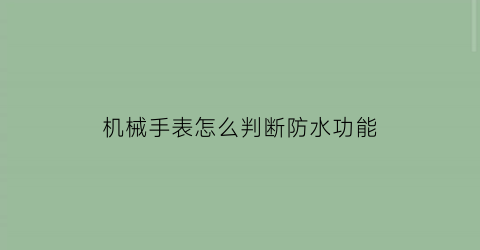 机械手表怎么判断防水功能